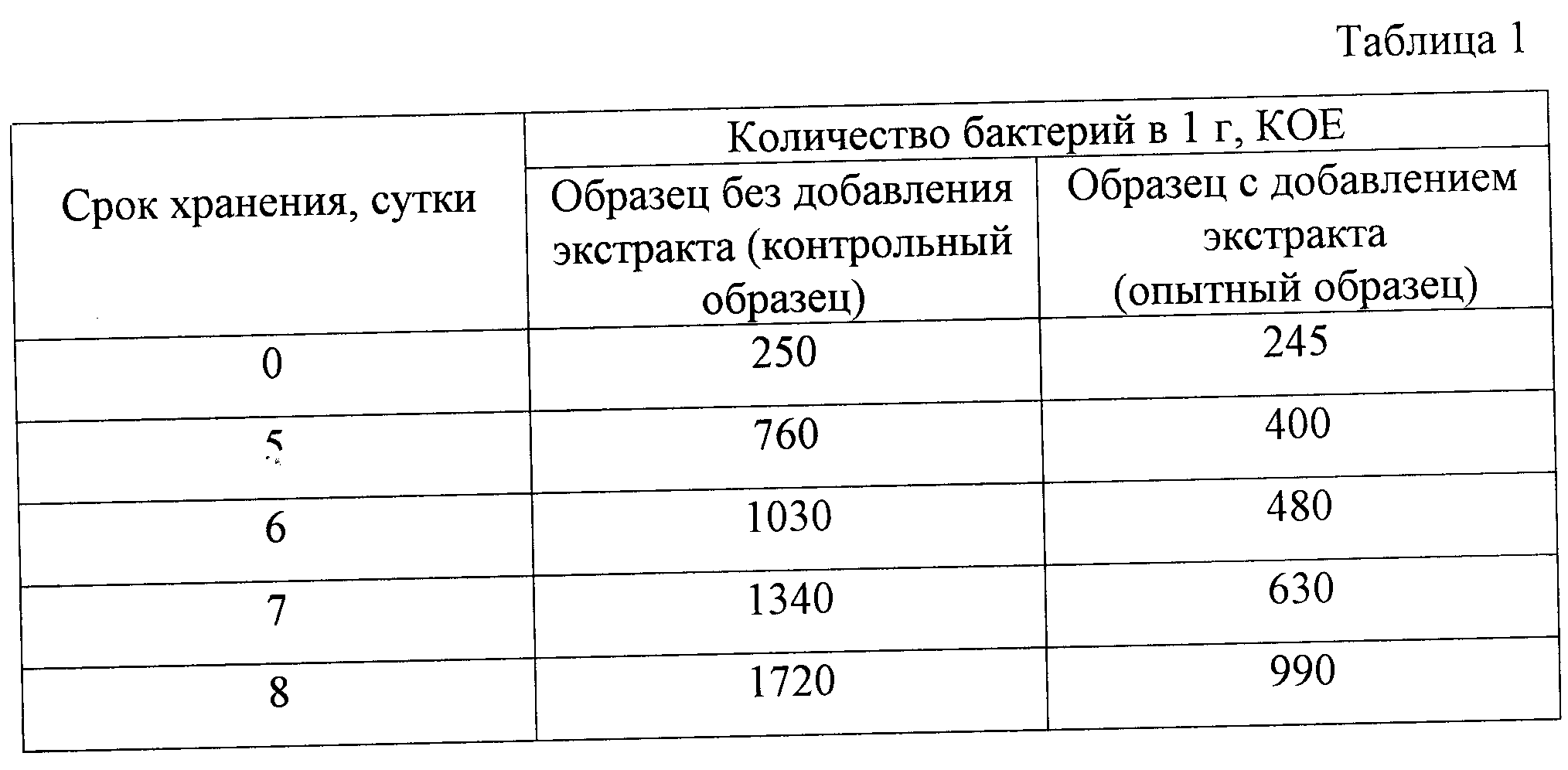 Таблица 1

| Срок хранения, сутки | Количество бактерий в 1 г, КОЕ | |
|---|---|---|
| | Образец без добавления экстракта (контрольный образец) | Образец с добавлением экстракта (опытный образец) |
| 0 | 250 | 245 |
| 5 | 760 | 400 |
| 6 | 1030 | 480 |
| 7 | 1340 | 630 |
| 8 | 1720 | 990 |